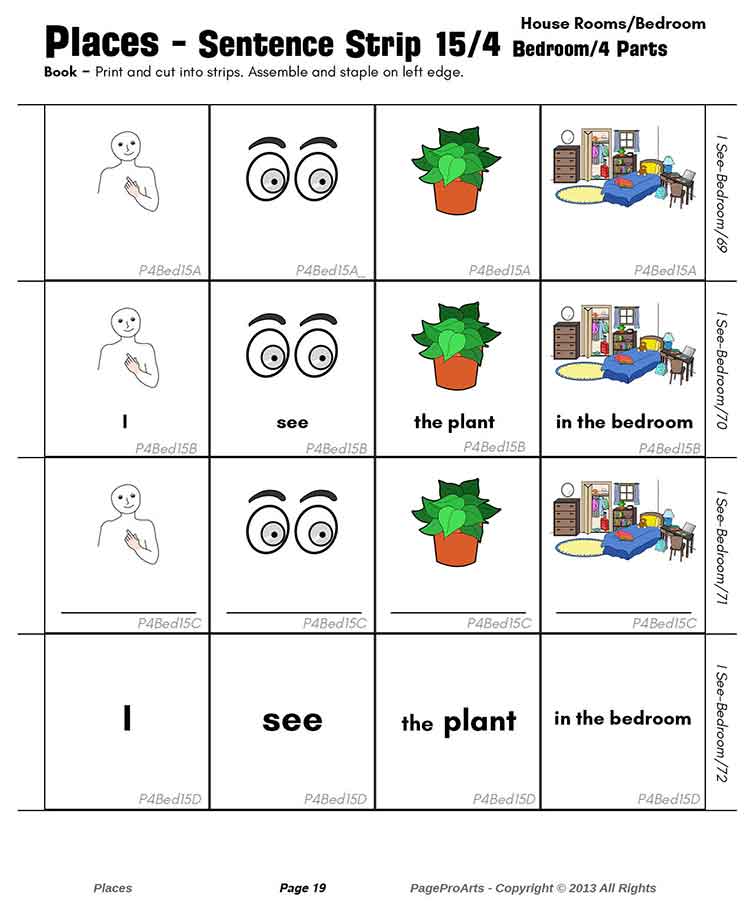 Places - Sentence Strip 15/4 House Rooms/Bedroom
Bedroom/4 Parts

Book – Print and cut into strips. Assemble and staple on left edge.

| | | | | |
|---|---|---|---|---|
| P4Bed15A | P4Bed15A_ | P4Bed15A | P4Bed15A | I See-Bedroom/69 |
| I P4Bed15B | see P4Bed15B | the plant P4Bed15B | in the bedroom P4Bed15B | I See-Bedroom/70 |
| P4Bed15C | P4Bed15C | P4Bed15C | P4Bed15C | I See-Bedroom/71 |
| I P4Bed15D | see P4Bed15D | the plant P4Bed15D | in the bedroom P4Bed15D | I See-Bedroom/72 |

Places Page 19 PageProArts - Copyright © 2013 All Rights